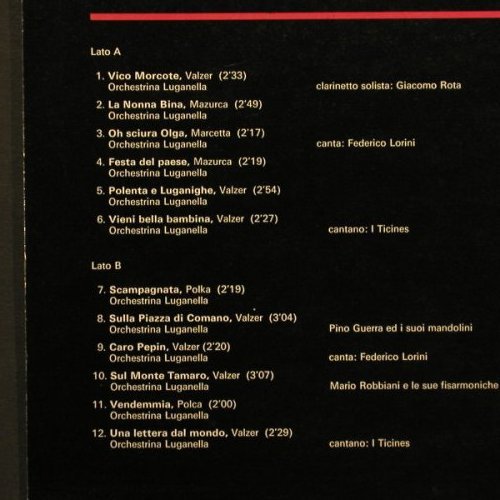 Lato A

1. Vico Morcote, Valzer (2'33)
Orchestrina Luganella
clarinetto solista: Giacomo Rota

2. La Nonna Bina, Mazurca (2'49)
Orchestrina Luganella

3. Oh sciura Olga, Marcetta (2'17)
Orchestrina Luganella
canta: Federico Lorini

4. Festa del paese, Mazurca (2'19)
Orchestrina Luganella

5. Polenta e Luganighe, Valzer (2'54)
Orchestrina Luganella

6. Vieni bella bambina, Valzer (2'27)
Orchestrina Luganella
cantano: I Ticines

Lato B

7. Scampagnata, Polka (2'19)
Orchestrina Luganella

8. Sulla Piazza di Comano, Valzer (3'04)
Orchestrina Luganella
Pino Guerra ed i suoi mandolini

9. Caro Pepin, Valzer (2'20)
Orchestrina Luganella
canta: Federico Lorini

10. Sul Monte Tamaro, Valzer (3'07)
Orchestrina Luganella
Mario Robbiani e le sue fisarmoniche

11. Vendemmia, Polca (2'00)
Orchestrina Luganella

12. Una lettera dal mondo, Valzer (2'29)
Orchestrina Luganella
cantano: I Ticines